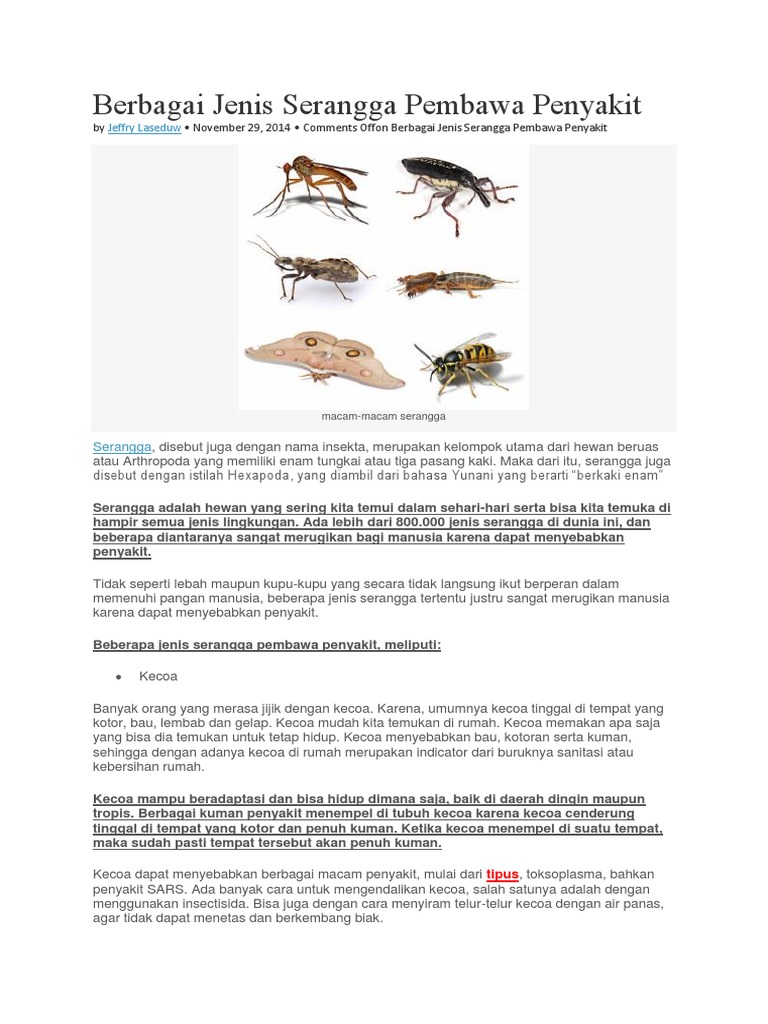 Berbagai Jenis Serangga Pembawa Penyakit

by Jeffry Laseduw • November 29, 2014 • Comments Offon Berbagai Jenis Serangga Pembawa Penyakit

macam-macam serangga

Serangga, disebut juga dengan nama insekta, merupakan kelompok utama dari hewan beruas atau Arthropoda yang memiliki enam tungkai atau tiga pasang kaki. Maka dari itu, serangga juga disebut dengan istilah Hexapoda, yang diambil dari bahasa Yunani yang berarti "berkaki enam"

Serangga adalah hewan yang sering kita temui dalam sehari-hari serta bisa kita temuka di hampir semua jenis lingkungan. Ada lebih dari 800.000 jenis serangga di dunia ini, dan beberapa diantaranya sangat merugikan bagi manusia karena dapat menyebabkan penyakit.

Tidak seperti lebah maupun kupu-kupu yang secara tidak langsung ikut berperan dalam memenuhi pangan manusia, beberapa jenis serangga tertentu justru sangat merugikan manusia karena dapat menyebabkan penyakit.

Beberapa jenis serangga pembawa penyakit, meliputi:

• Kecoa

Banyak orang yang merasa jijik dengan kecoa. Karena, umumnya kecoa tinggal di tempat yang kotor, bau, lembab dan gelap. Kecoa mudah kita temukan di rumah. Kecoa memakan apa saja yang bisa dia temukan untuk tetap hidup. Kecoa menyebabkan bau, kotoran serta kuman, sehingga dengan adanya kecoa di rumah merupakan indicator dari buruknya sanitasi atau kebersihan rumah.

Kecoa mampu beradaptasi dan bisa hidup dimana saja, baik di daerah dingin maupun tropis. Berbagai kuman penyakit menempel di tubuh kecoa karena kecoa cenderung tinggal di tempat yang kotor dan penuh kuman. Ketika kecoa menempel di suatu tempat, maka sudah pasti tempat tersebut akan penuh kuman.

Kecoa dapat menyebabkan berbagai macam penyakit, mulai dari tipus, toksoplasma, bahkan penyakit SARS. Ada banyak cara untuk mengendalikan kecoa, salah satunya adalah dengan menggunakan insectisida. Bisa juga dengan cara menyiram telur-telur kecoa dengan air panas, agar tidak dapat menetas dan berkembang biak.